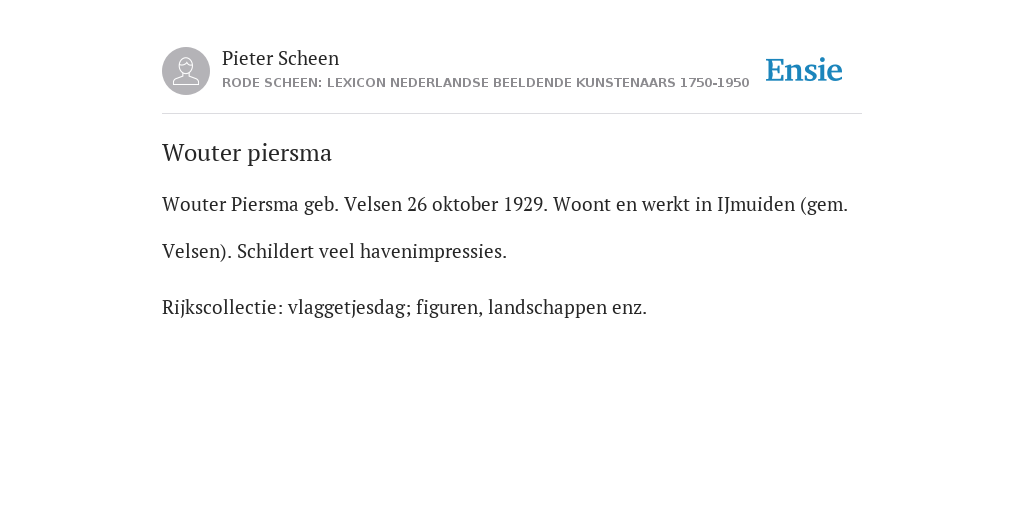 Pieter Scheen
RODE SCHEEN: LEXICON NEDERLANDSE BEELDENDE KUNSTENAARS 1750-1950

Ensie

Wouter piersma

Wouter Piersma geb. Velsen 26 oktober 1929. Woont en werkt in IJmuiden (gem. Velsen). Schildert veel havenimpressies.

Rijkscollectie: vlaggetjesdag; figuren, landschappen enz.